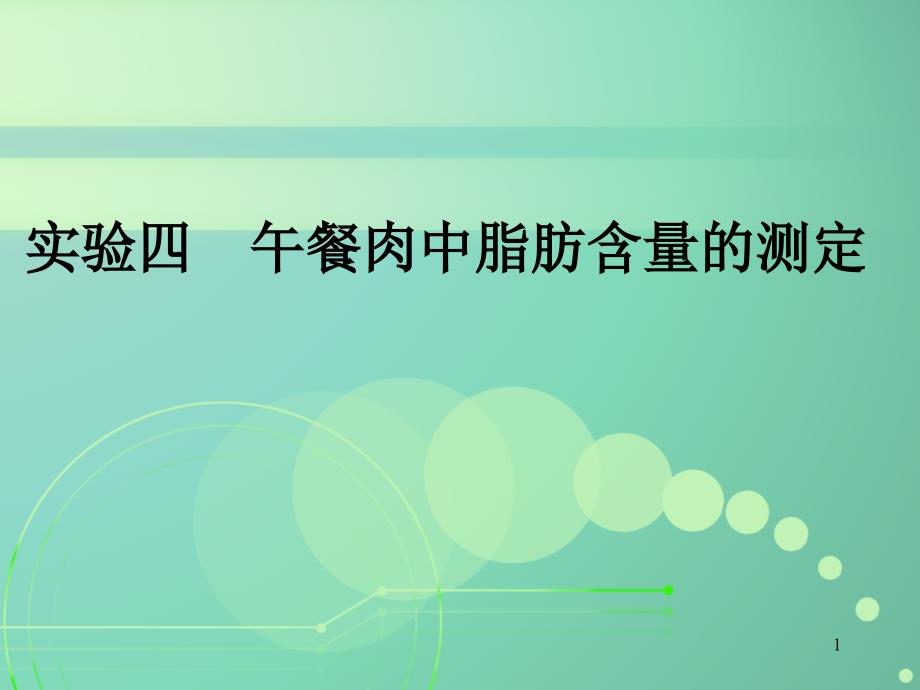 实验四　午餐肉中脂肪含量的测定

1